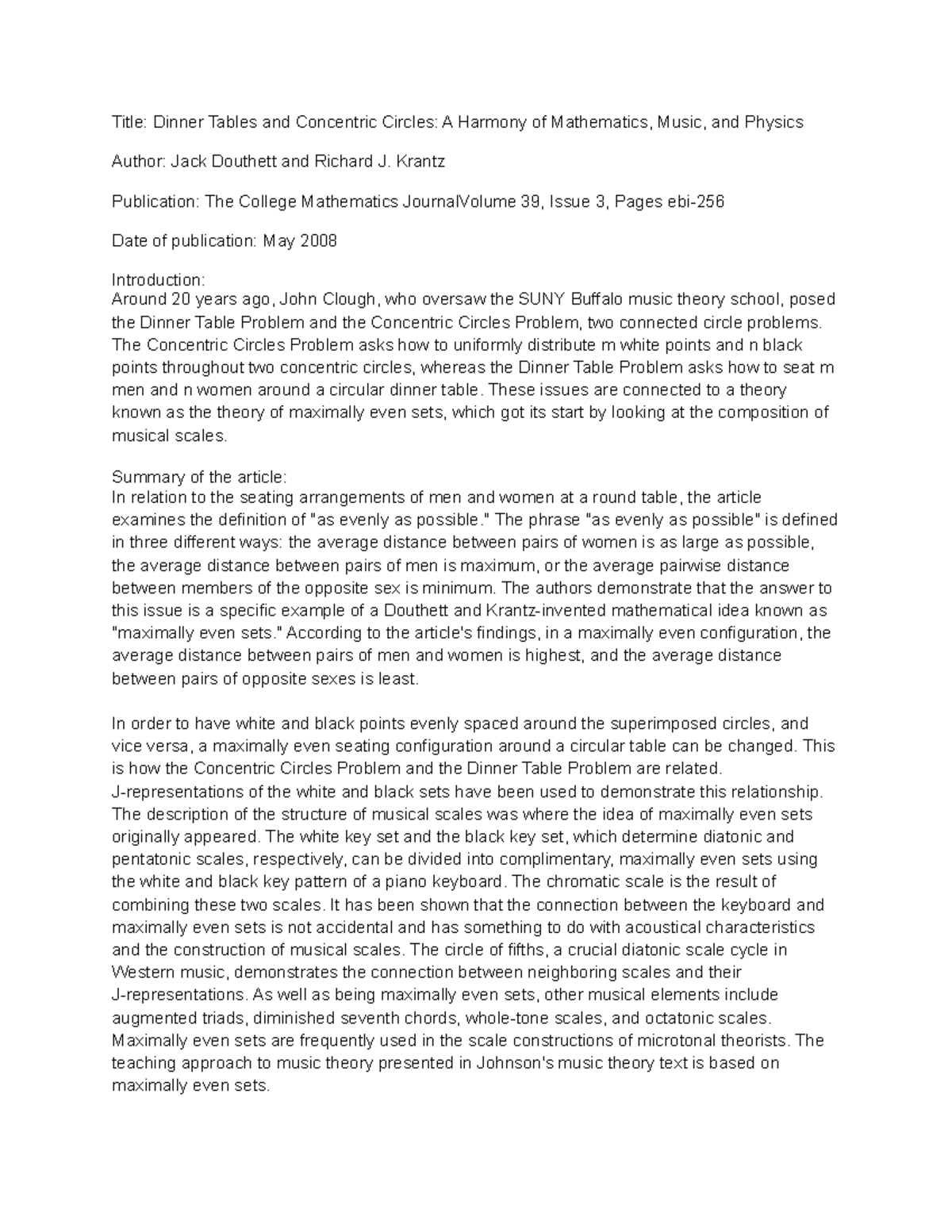 Title: Dinner Tables and Concentric Circles: A Harmony of Mathematics, Music, and Physics

Author: Jack Douthett and Richard J. Krantz

Publication: The College Mathematics JournalVolume 39, Issue 3, Pages ebi-256

Date of publication: May 2008

Introduction:
Around 20 years ago, John Clough, who oversaw the SUNY Buffalo music theory school, posed the Dinner Table Problem and the Concentric Circles Problem, two connected circle problems. The Concentric Circles Problem asks how to uniformly distribute m white points and n black points throughout two concentric circles, whereas the Dinner Table Problem asks how to seat m men and n women around a circular dinner table. These issues are connected to a theory known as the theory of maximally even sets, which got its start by looking at the composition of musical scales.

Summary of the article:
In relation to the seating arrangements of men and women at a round table, the article examines the definition of "as evenly as possible." The phrase "as evenly as possible" is defined in three different ways: the average distance between pairs of women is as large as possible, the average distance between pairs of men is maximum, or the average pairwise distance between members of the opposite sex is minimum. The authors demonstrate that the answer to this issue is a specific example of a Douthett and Krantz-invented mathematical idea known as "maximally even sets." According to the article's findings, in a maximally even configuration, the average distance between pairs of men and women is highest, and the average distance between pairs of opposite sexes is least.

In order to have white and black points evenly spaced around the superimposed circles, and vice versa, a maximally even seating configuration around a circular table can be changed. This is how the Concentric Circles Problem and the Dinner Table Problem are related. J-representations of the white and black sets have been used to demonstrate this relationship. The description of the structure of musical scales was where the idea of maximally even sets originally appeared. The white key set and the black key set, which determine diatonic and pentatonic scales, respectively, can be divided into complimentary, maximally even sets using the white and black key pattern of a piano keyboard. The chromatic scale is the result of combining these two scales. It has been shown that the connection between the keyboard and maximally even sets is not accidental and has something to do with acoustical characteristics and the construction of musical scales. The circle of fifths, a crucial diatonic scale cycle in Western music, demonstrates the connection between neighboring scales and their J-representations. As well as being maximally even sets, other musical elements include augmented triads, diminished seventh chords, whole-tone scales, and octatonic scales. Maximally even sets are frequently used in the scale constructions of microtonal theorists. The teaching approach to music theory presented in Johnson's music theory text is based on maximally even sets.